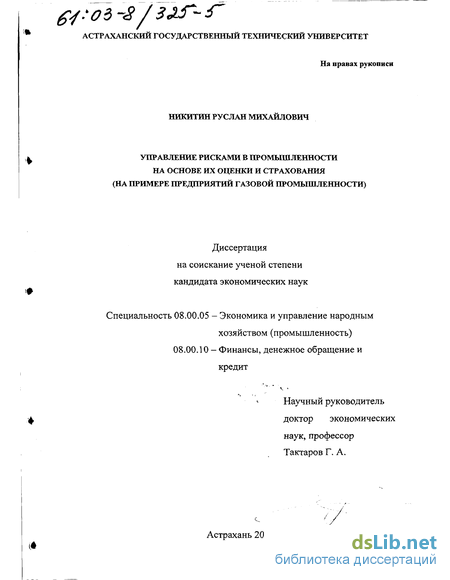 61:03-8/325-5

АСТРАХАНСКИЙ ГОСУДАРСТВЕННЫЙ ТЕХНИЧЕСКИЙ УНИВЕРСИТЕТ

На правах рукописи

НИКИТИН РУСЛАН МИХАЙЛОВИЧ

УПРАВЛЕНИЕ РИСКАМИ В ПРОМЫШЛЕННОСТИ НА ОСНОВЕ ИХ ОЦЕНКИ И СТРАХОВАНИЯ (НА ПРИМЕРЕ ПРЕДПРИЯТИЙ ГАЗОВОЙ ПРОМЫШЛЕННОСТИ)

Диссертация на соискание ученой степени кандидата экономических наук

Специальность 08.00.05 – Экономика и управление народным хозяйством (промышленность)

08.00.10 – Финансы, денежное обращение и кредит

Научный руководитель доктор экономических наук, профессор Тактаров Г. А.

Астрахань 20

dsLib.net
библиотека диссертаций